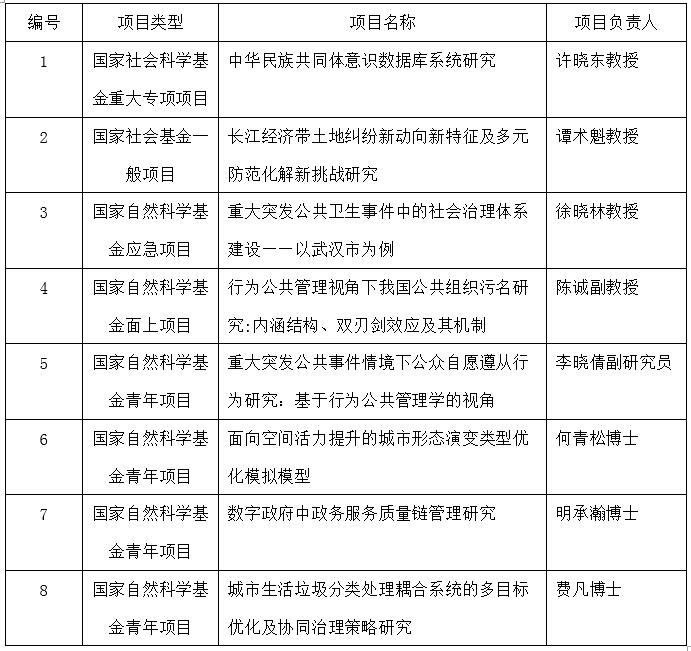 | 编号 | 项目类型 | 项目名称 | 项目负责人 |
|---|---|---|---|
| 1 | 国家社会科学基金重大专项项目 | 中华民族共同体意识数据库系统研究 | 许晓东教授 |
| 2 | 国家社会基金一般项目 | 长江经济带土地纠纷新动向新特征及多元防范化解新挑战研究 | 谭术魁教授 |
| 3 | 国家自然科学基金应急项目 | 重大突发公共卫生事件中的社会治理体系建设——以武汉市为例 | 徐晓林教授 |
| 4 | 国家自然科学基金面上项目 | 行为公共管理视角下我国公共组织污名研究:内涵结构、双刃剑效应及其机制 | 陈诚副教授 |
| 5 | 国家自然科学基金青年项目 | 重大突发公共事件情境下公众自愿遵从行为研究：基于行为公共管理学的视角 | 李晓倩副研究员 |
| 6 | 国家自然科学基金青年项目 | 面向空间活力提升的城市形态演变类型优化模拟模型 | 何青松博士 |
| 7 | 国家自然科学基金青年项目 | 数字政府中政务服务质量链管理研究 | 明承瀚博士 |
| 8 | 国家自然科学基金青年项目 | 城市生活垃圾分类处理耦合系统的多目标优化及协同治理策略研究 | 费凡博士 |